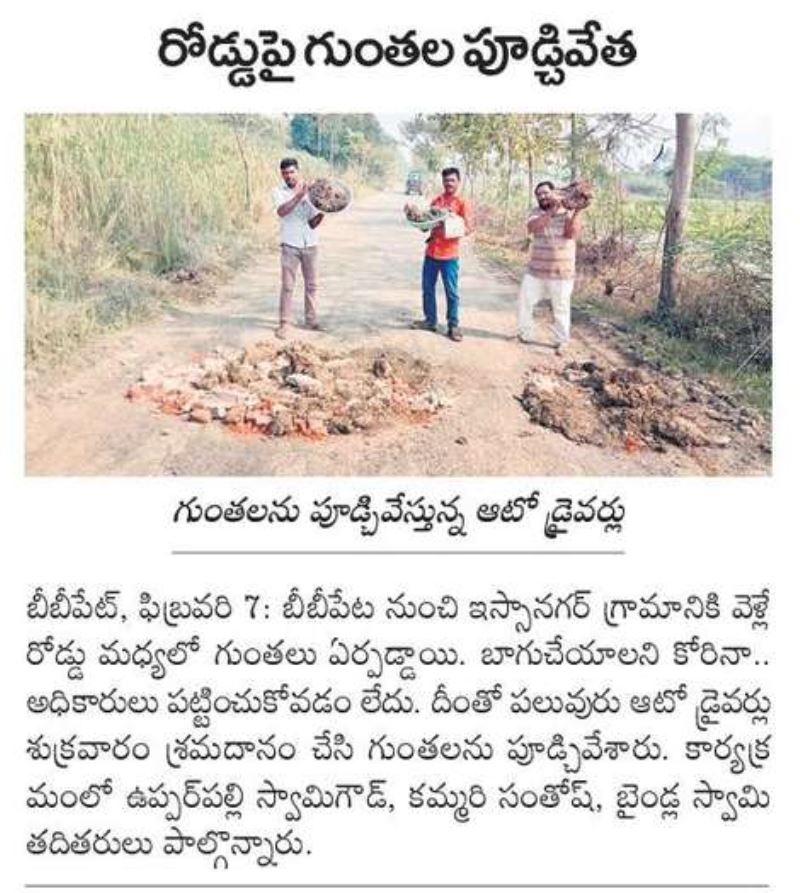 రోడ్డుపై గుంతల పూడ్చివేత

గుంతలను పూడ్చివేస్తున్న ఆటో డ్రైవర్లు

బీబీపేట్, ఫిబ్రవరి 7: బీబీపేట నుంచి ఇస్సానగర్ గ్రామానికి వెళ్లే రోడ్డు మధ్యలో గుంతలు ఏర్పడ్డాయి. బాగుచేయాలని కోరినా.. అధికారులు పట్టించుకోవడం లేదు. దీంతో పలువురు ఆటో డ్రైవర్లు శుక్రవారం శ్రమదానం చేసి గుంతలను పూడ్చివేశారు. కార్యక్రమంలో ఉప్పర్‌పల్లి స్వామిగౌడ్, కమ్మరి సంతోష్, బైండ్ల స్వామి తదితరులు పాల్గొన్నారు.